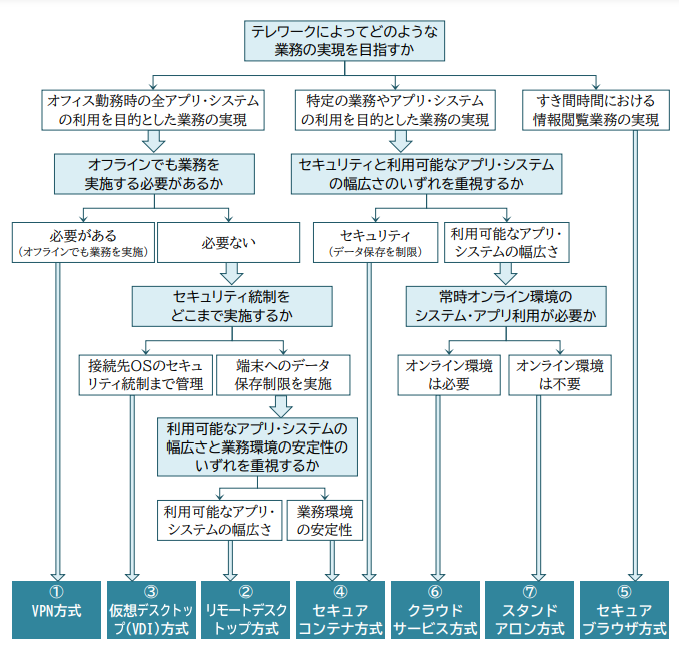 テレワークによってどのような業務の実現を目指すか

オフィス勤務時の全アプリ・システムの利用を目的とした業務の実現

特定の業務やアプリ・システムの利用を目的とした業務の実現

すき間時間における情報閲覧業務の実現

オフラインでも業務を実施する必要があるか

セキュリティと利用可能なアプリ・システムの幅広さのいずれを重視するか

必要がある
（オフラインでも業務を実施）

必要ない

セキュリティ
（データ保存を制限）

利用可能なアプリ・システムの幅広さ

セキュリティ統制をどこまで実施するか

常時オンライン環境のシステム・アプリ利用が必要か

接続先OSのセキュリティ統制まで管理

端末へのデータ保存制限を実施

オンライン環境は必要

オンライン環境は不要

利用可能なアプリ・システムの幅広さと業務環境の安定性のいずれを重視するか

利用可能なアプリ・システムの幅広さ

業務環境の安定性

① VPN方式

③ 仮想デスクトップ(VDI)方式

② リモートデスクトップ方式

④ セキュアコンテナ方式

⑥ クラウドサービス方式

⑦ スタンドアロン方式

⑤ セキュアブラウザ方式